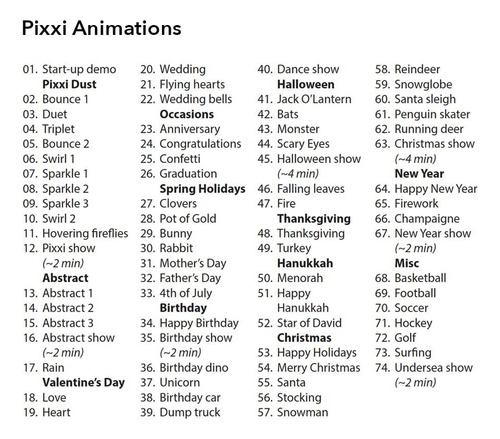 Pixxi Animations

01. Start-up demo
Pixxi Dust
02. Bounce 1
03. Duet
04. Triplet
05. Bounce 2
06. Swirl 1
07. Sparkle 1
08. Sparkle 2
09. Sparkle 3
10. Swirl 2
11. Hovering fireflies
12. Pixxi show (~2 min)
Abstract
13. Abstract 1
14. Abstract 2
15. Abstract 3
16. Abstract show (~2 min)
17. Rain
Valentine's Day
18. Love
19. Heart

20. Wedding
21. Flying hearts
22. Wedding bells
Occasions
23. Anniversary
24. Congratulations
25. Confetti
26. Graduation
Spring Holidays
27. Clovers
28. Pot of Gold
29. Bunny
30. Rabbit
31. Mother's Day
32. Father's Day
33. 4th of July
Birthday
34. Happy Birthday
35. Birthday show (~2 min)
36. Birthday dino
37. Unicorn
38. Birthday car
39. Dump truck

40. Dance show
Halloween
41. Jack O'Lantern
42. Bats
43. Monster
44. Scary Eyes
45. Halloween show (~4 min)
46. Falling leaves
47. Fire
Thanksgiving
48. Thanksgiving
49. Turkey
Hanukkah
50. Menorah
51. Happy Hanukkah
52. Star of David
Christmas
53. Happy Holidays
54. Merry Christmas
55. Santa
56. Stocking
57. Snowman

58. Reindeer
59. Snowglobe
60. Santa sleigh
61. Penguin skater
62. Running deer
63. Christmas show (~4 min)
New Year
64. Happy New Year
65. Firework
66. Champaigne
67. New Year show (~2 min)
Misc
68. Basketball
69. Football
70. Soccer
71. Hockey
72. Golf
73. Surfing
74. Undersea show (~2 min)